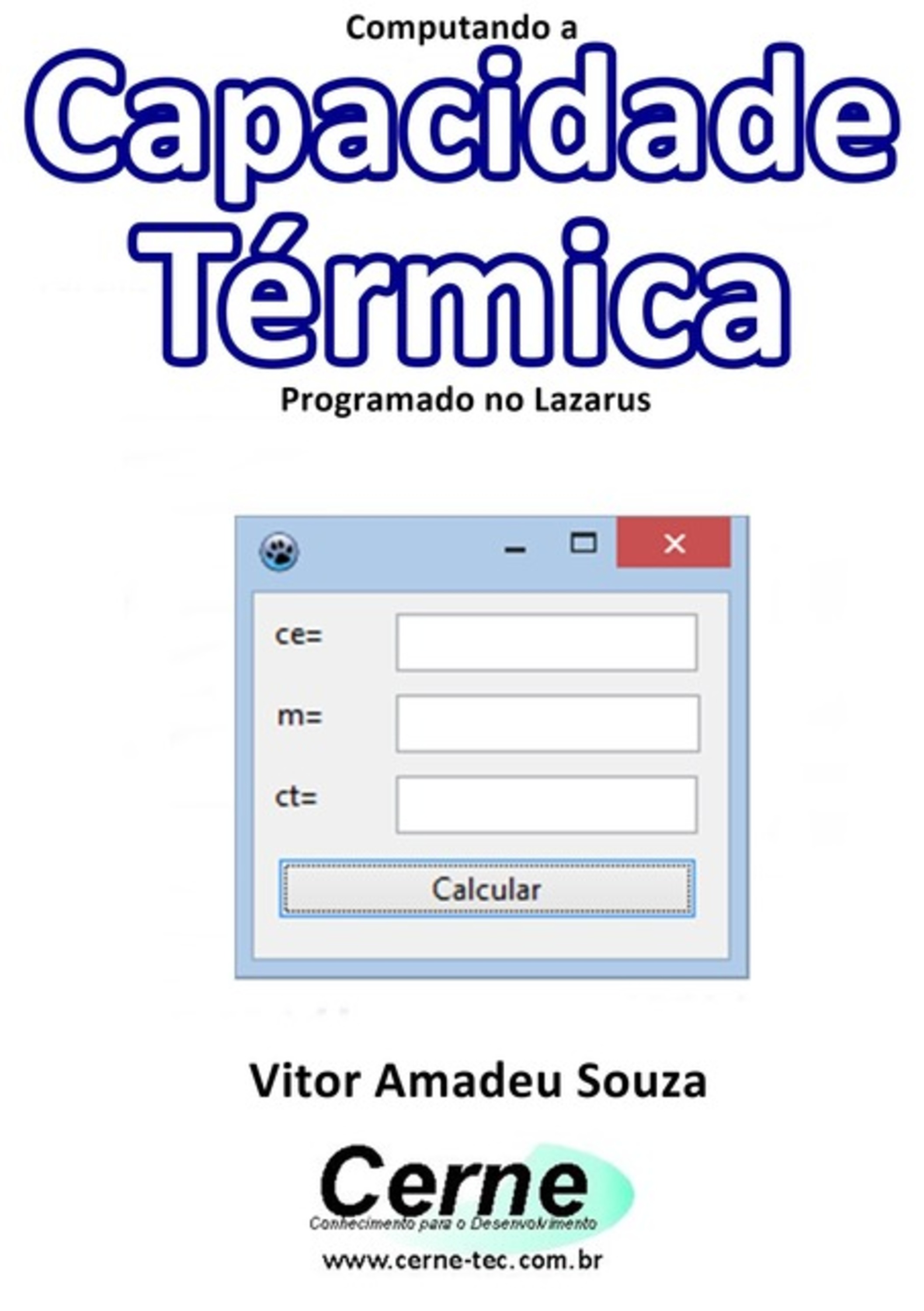 Computando a

Capacidade Térmica

Programado no Lazarus

ce=

m=

ct=

Calcular

Vitor Amadeu Souza

Cerne

Conhecimento para o Desenvolvimento

www.cerne-tec.com.br